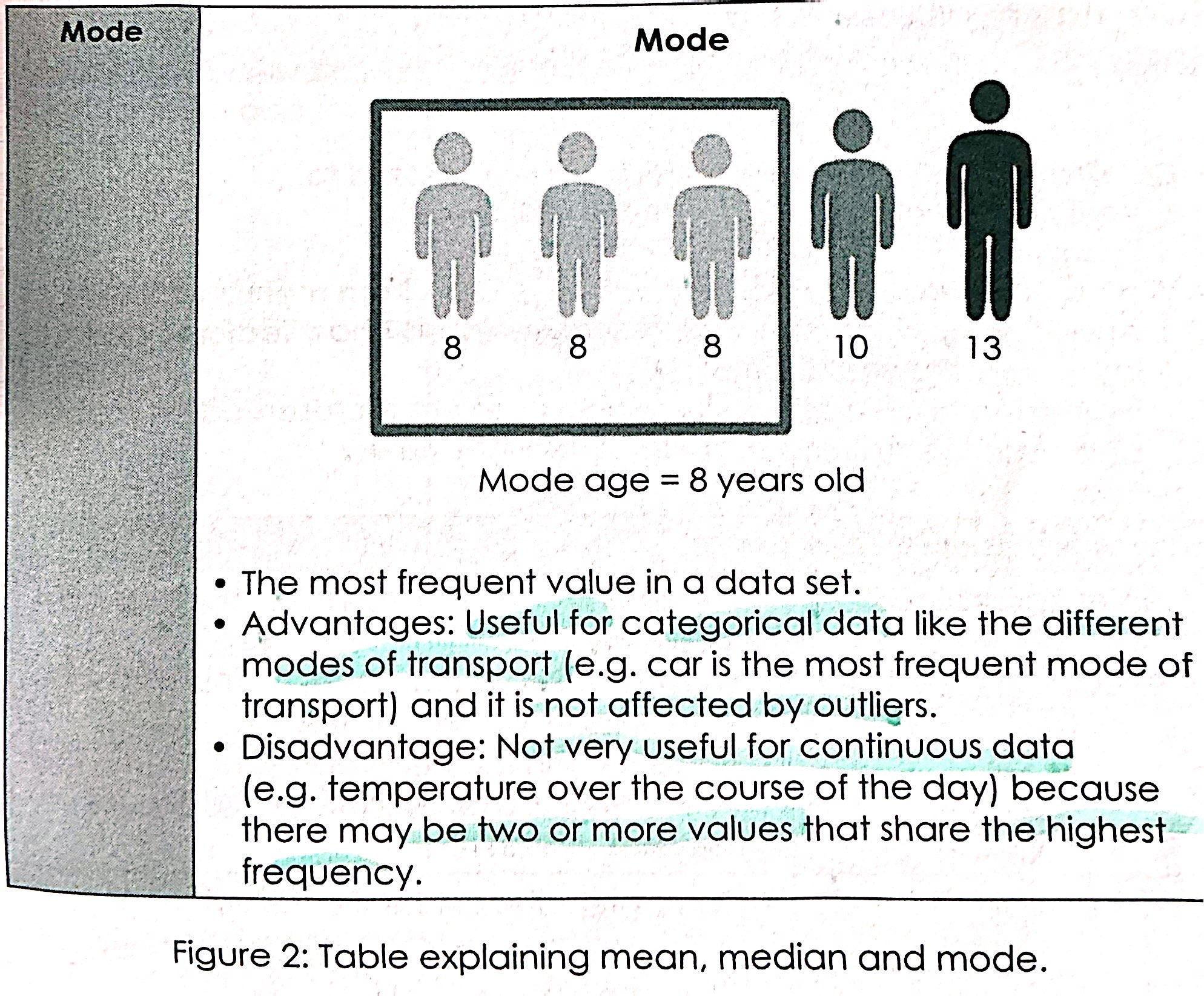 Mode

Mode

8 8 8 10 13

Mode age = 8 years old

• The most frequent value in a data set.
• Advantages: Useful for categorical data like the different modes of transport (e.g. car is the most frequent mode of transport) and it is not affected by outliers.
• Disadvantage: Not very useful for continuous data (e.g. temperature over the course of the day) because there may be two or more values that share the highest frequency.

Figure 2: Table explaining mean, median and mode.